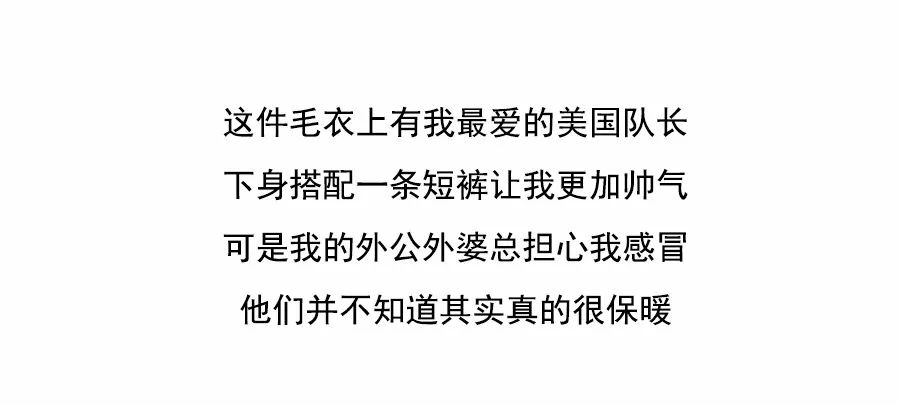 这件毛衣上有我最爱的美国队长
下身搭配一条短裤让我更加帅气
可是我的外公外婆总担心我感冒
他们并不知道其实真的很保暖